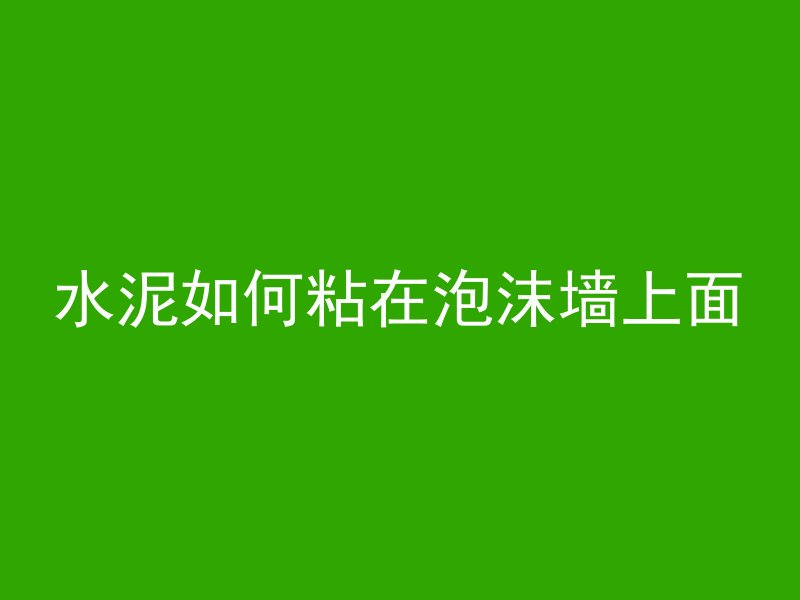 水泥如何粘在泡沫墙上面